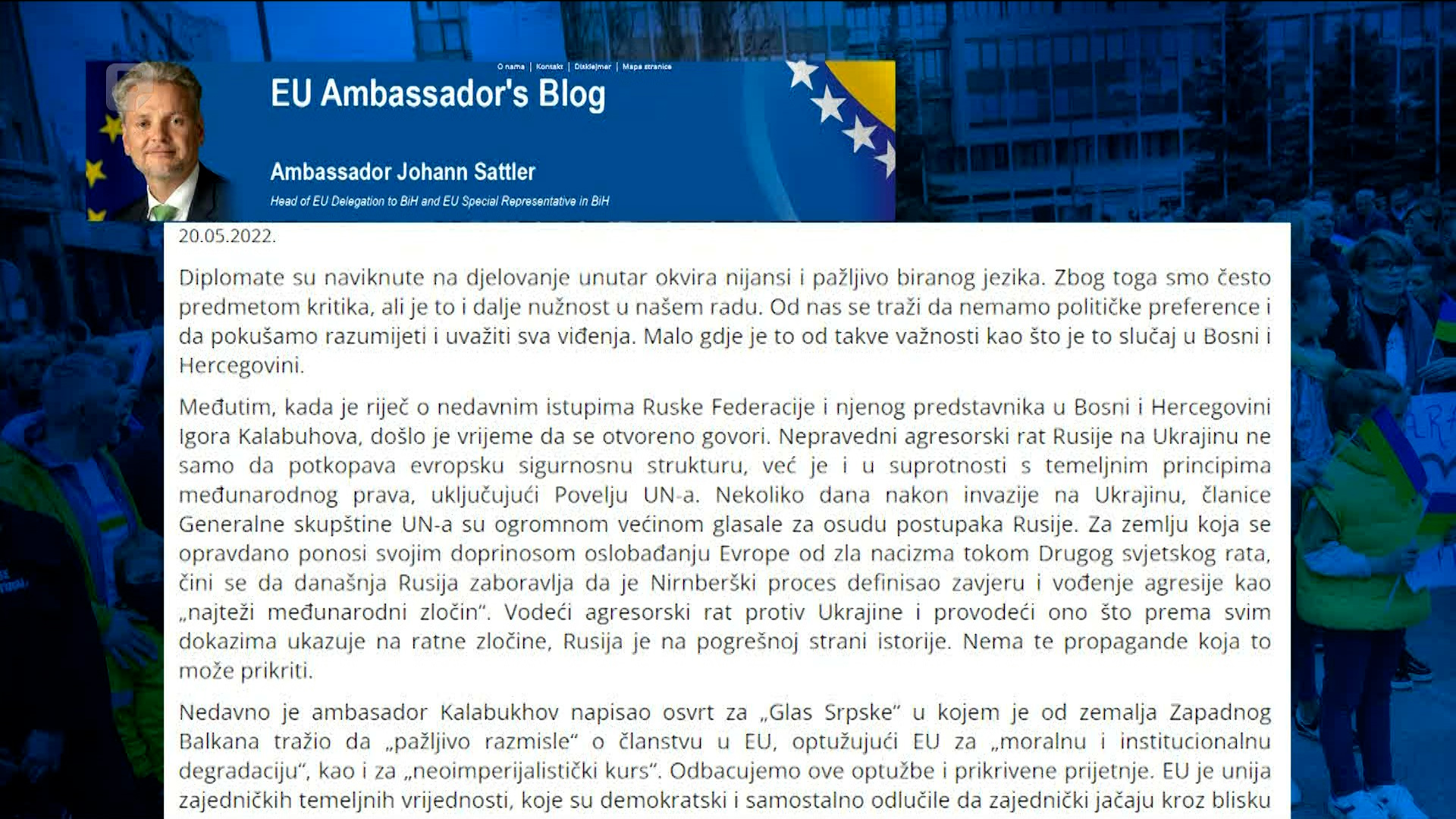 O nama | Kontakt | Disklejmer | Mapa stranice

EU Ambassador's Blog

Ambassador Johann Sattler

Head of EU Delegation to BiH and EU Special Representative in BiH

20.05.2022.

Diplomate su naviknute na djelovanje unutar okvira nijansi i pažljivo biranog jezika. Zbog toga smo često predmetom kritika, ali je to i dalje nužnost u našem radu. Od nas se traži da nemamo političke preference i da pokušamo razumijeti i uvažiti sva viđenja. Malo gdje je to od takve važnosti kao što je to slučaj u Bosni i Hercegovini.

Međutim, kada je riječ o nedavnim istupima Ruske Federacije i njenog predstavnika u Bosni i Hercegovini Igora Kalabuhova, došlo je vrijeme da se otvoreno govori. Nepravedni agresorski rat Rusije na Ukrajinu ne samo da potkopava evropsku sigurnosnu strukturu, već je i u suprotnosti s temeljnim principima međunarodnog prava, uključujući Povelju UN-a. Nekoliko dana nakon invazije na Ukrajinu, članice Generalne skupštine UN-a su ogromnom većinom glasale za osudu postupaka Rusije. Za zemlju koja se opravdano ponosi svojim doprinosom oslobađanju Evrope od zla nacizma tokom Drugog svjetskog rata, čini se da današnja Rusija zaboravlja da je Nirnberški proces definisao zavjeru i vođenje agresije kao „najteži međunarodni zločin". Vodeći agresorski rat protiv Ukrajine i provodeći ono što prema svim dokazima ukazuje na ratne zločine, Rusija je na pogrešnoj strani istorije. Nema te propagande koja to može prikriti.

Nedavno je ambasador Kalabukhov napisao osvrt za „Glas Srpske" u kojem je od zemalja Zapadnog Balkana tražio da „pažljivo razmisle" o članstvu u EU, optužujući EU za „moralnu i institucionalnu degradaciju", kao i za „neoimperijalistički kurs". Odbacujemo ove optužbe i prikrivene prijetnje. EU je unija zajedničkih temeljnih vrijednosti, koje su demokratski i samostalno odlučile da zajednički jačaju kroz blisku